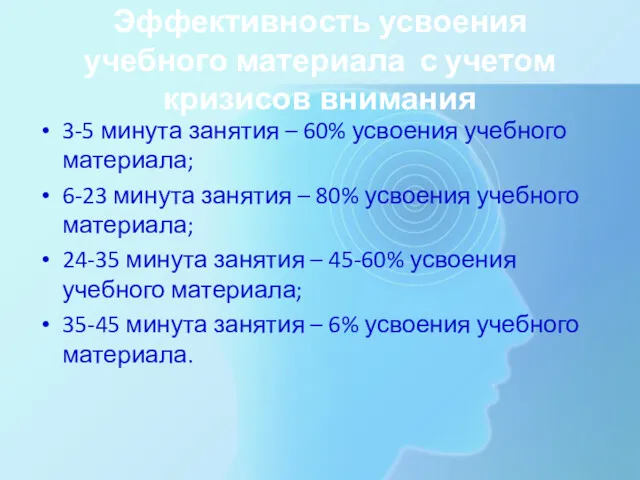 Эффективность усвоения учебного материала с учетом кризисов внимания

• 3-5 минута занятия – 60% усвоения учебного материала;
• 6-23 минута занятия – 80% усвоения учебного материала;
• 24-35 минута занятия – 45-60% усвоения учебного материала;
• 35-45 минута занятия – 6% усвоения учебного материала.